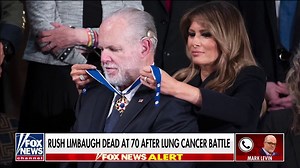 FOX NEWS channel

RUSH LIMBAUGH DEAD AT 70 AFTER LUNG CANCER BATTLE

FOX NEWS ALERT

MARK LEVIN